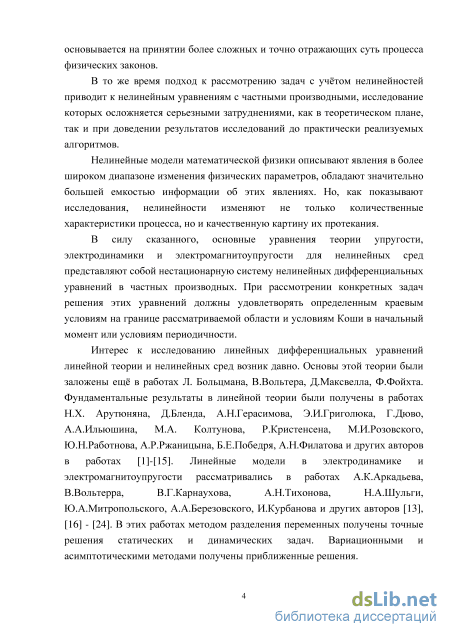 основывается на принятии более сложных и точно отражающих суть процесса физических законов.

В то же время подход к рассмотрению задач с учётом нелинейностей приводит к нелинейным уравнениям с частными производными, исследование которых осложняется серьезными затруднениями, как в теоретическом плане, так и при доведении результатов исследований до практически реализуемых алгоритмов.

Нелинейные модели математической физики описывают явления в более широком диапазоне изменения физических параметров, обладают значительно большей емкостью информации об этих явлениях. Но, как показывают исследования, нелинейности изменяют не только количественные характеристики процесса, но и качественную картину их протекания.

В силу сказанного, основные уравнения теории упругости, электродинамики и электромагнитоупругости для нелинейных сред представляют собой нестационарную систему нелинейных дифференциальных уравнений в частных производных. При рассмотрении конкретных задач решения этих уравнений должны удовлетворять определенным краевым условиям на границе рассматриваемой области и условиям Коши в начальный момент или условиям периодичности.

Интерес к исследованию линейных дифференциальных уравнений линейной теории и нелинейных сред возник давно. Основы этой теории были заложены ещё в работах Л. Больцмана, В.Вольтера, Д.Максвелла, Ф.Фойхта. Фундаментальные результаты в линейной теории были получены в работах Н.Х. Арутюняна, Д.Бленда, А.Н.Герасимова, Э.И.Григолюка, Г.Дюво, А.А.Ильюшина, М.А. Колтунова, Р.Кристенсена, М.И.Розовского, Ю.Н.Работнова, А.Р.Ржаницына, Б.Е.Победря, А.Н.Филатова и других авторов в работах [1]-[15]. Линейные модели в электродинамике и электромагнитоупругости рассматривались в работах А.К.Аркадьева, В.Вольтерра, В.Г.Карнаухова, А.Н.Тихонова, Н.А.Шульги, Ю.А.Митропольского, А.А.Березовского, И.Курбанова и других авторов [13], [16] - [24]. В этих работах методом разделения переменных получены точные решения статических и динамических задач. Вариационными и асимптотическими методами получены приближенные решения.

4

dsLib.net
библиотека диссертаций